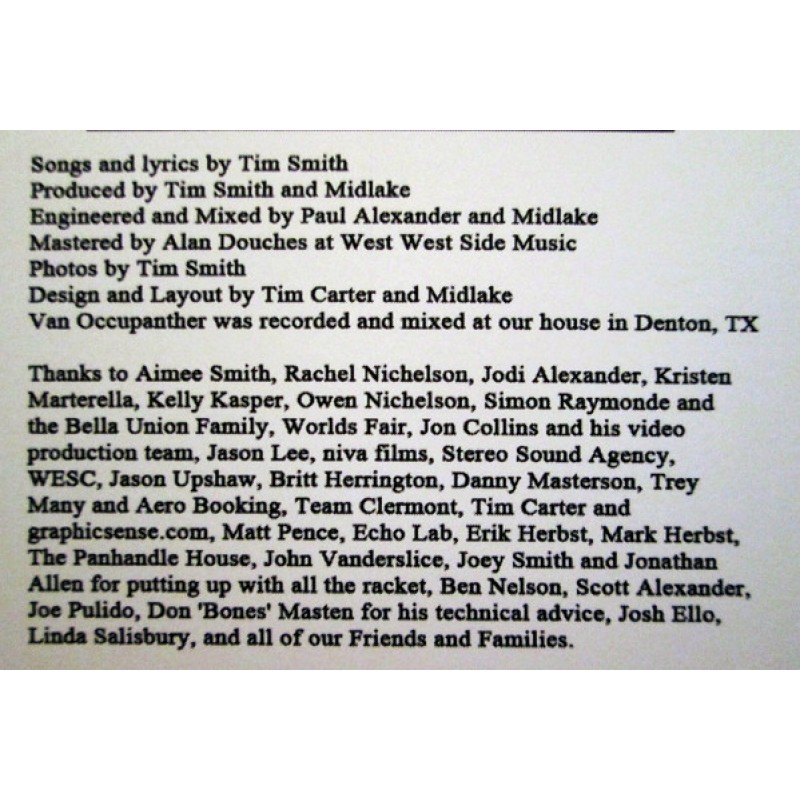 Songs and lyrics by Tim Smith
Produced by Tim Smith and Midlake
Engineered and Mixed by Paul Alexander and Midlake
Mastered by Alan Douches at West West Side Music
Photos by Tim Smith
Design and Layout by Tim Carter and Midlake
Van Occupanther was recorded and mixed at our house in Denton, TX

Thanks to Aimee Smith, Rachel Nichelson, Jodi Alexander, Kristen Marterella, Kelly Kasper, Owen Nichelson, Simon Raymonde and the Bella Union Family, Worlds Fair, Jon Collins and his video production team, Jason Lee, niva films, Stereo Sound Agency, WESC, Jason Upshaw, Britt Herrington, Danny Masterson, Trey Many and Aero Booking, Team Clermont, Tim Carter and graphicsense.com, Matt Pence, Echo Lab, Erik Herbst, Mark Herbst, The Panhandle House, John Vanderslice, Joey Smith and Jonathan Allen for putting up with all the racket, Ben Nelson, Scott Alexander, Joe Pulido, Don 'Bones' Masten for his technical advice, Josh Ello, Linda Salisbury, and all of our Friends and Families.